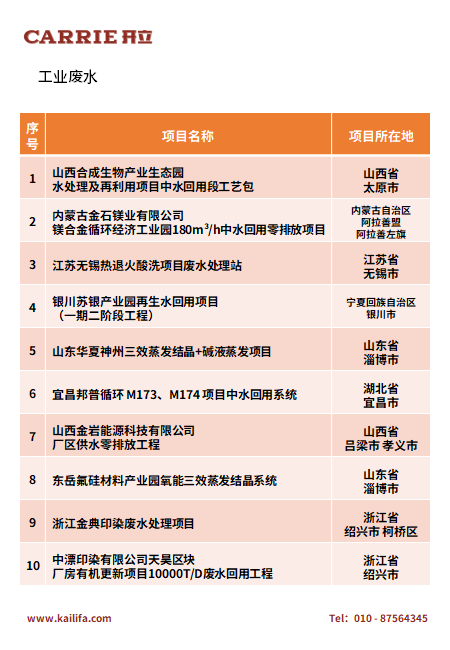 CARRIE 开立

工业废水

| 序号 | 项目名称 | 项目所在地 |
|---|---|---|
| 1 | 山西合成生物产业生态园 水处理及再利用项目中水回用段工艺包 | 山西省 太原市 |
| 2 | 内蒙古金石镁业有限公司 镁合金循环经济工业园180m$^3$/h中水回用零排放项目 | 内蒙古自治区 阿拉善盟 阿拉善左旗 |
| 3 | 江苏无锡热退火酸洗项目废水处理站 | 江苏省 无锡市 |
| 4 | 银川苏银产业园再生水回用项目 （一期二阶段工程） | 宁夏回族自治区 银川市 |
| 5 | 山东华夏神州三效蒸发结晶+碱液蒸发项目 | 山东省 淄博市 |
| 6 | 宜昌邦普循环 M173、M174 项目中水回用系统 | 湖北省 宜昌市 |
| 7 | 山西金岩能源科技有限公司 厂区供水零排放工程 | 山西省 吕梁市 孝义市 |
| 8 | 东岳氟硅材料产业园氧能三效蒸发结晶系统 | 山东省 淄博市 |
| 9 | 浙江金典印染废水处理项目 | 浙江省 绍兴市 柯桥区 |
| 10 | 中漂印染有限公司天昊区块 厂房有机更新项目10000T/D废水回用工程 | 浙江省 绍兴市 |

www.kailifa.com

Tel: 010 - 87564345